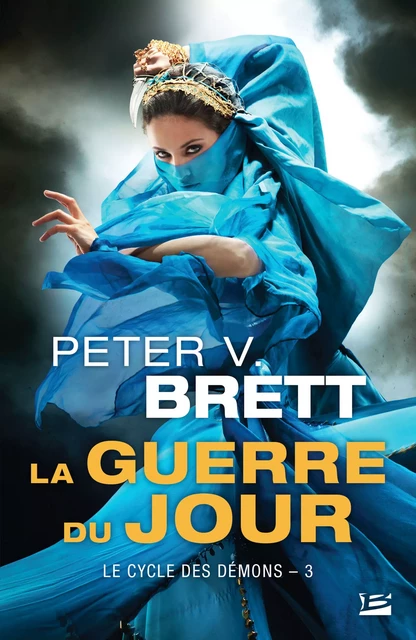 PETER V.
BRETT

LA GUERRE DU JOUR

LE CYCLE DES DÉMONS – 3